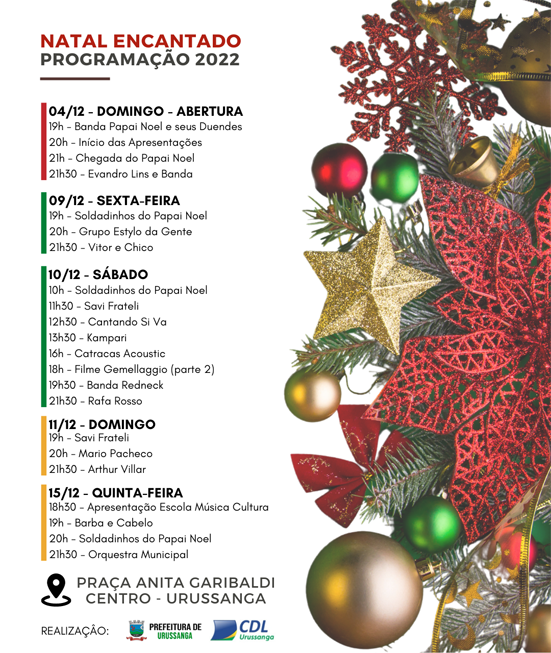 NATAL ENCANTADO
PROGRAMAÇÃO 2022

04/12 - DOMINGO - ABERTURA
19h - Banda Papai Noel e seus Duendes
20h - Início das Apresentações
21h - Chegada do Papai Noel
21h30 - Evandro Lins e Banda

09/12 - SEXTA-FEIRA
19h - Soldadinhos do Papai Noel
20h - Grupo Estylo da Gente
21h30 - Vitor e Chico

10/12 - SÁBADO
10h - Soldadinhos do Papai Noel
11h30 - Savi Frateli
12h30 - Cantando Si Va
13h30 - Kampari
16h - Catracas Acoustic
18h - Filme Gemellaggio (parte 2)
19h30 - Banda Redneck
21h30 - Rafa Rosso

11/12 - DOMINGO
19h - Savi Frateli
20h - Mario Pacheco
21h30 - Arthur Villar

15/12 - QUINTA-FEIRA
18h30 - Apresentação Escola Música Cultura
19h - Barba e Cabelo
20h - Soldadinhos do Papai Noel
21h30 - Orquestra Municipal

PRAÇA ANITA GARIBALDI
CENTRO - URUSSANGA

REALIZAÇÃO: PREFEITURA DE URUSSANGA CDL Urussanga